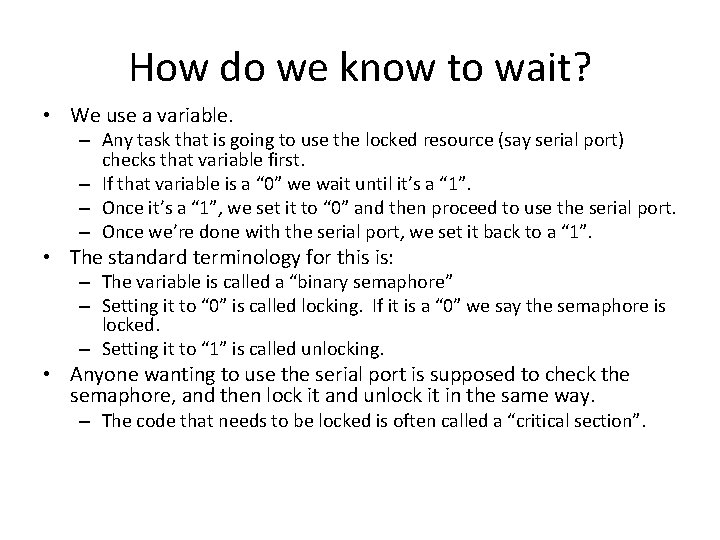 How do we know to wait?

• We use a variable.
  – Any task that is going to use the locked resource (say serial port) checks that variable first.
  – If that variable is a “0” we wait until it’s a “1”.
  – Once it’s a “1”, we set it to “0” and then proceed to use the serial port.
  – Once we’re done with the serial port, we set it back to a “1”.
• The standard terminology for this is:
  – The variable is called a “binary semaphore”
  – Setting it to “0” is called locking. If it is a “0” we say the semaphore is locked.
  – Setting it to “1” is called unlocking.
• Anyone wanting to use the serial port is supposed to check the semaphore, and then lock it and unlock it in the same way.
  – The code that needs to be locked is often called a “critical section”.